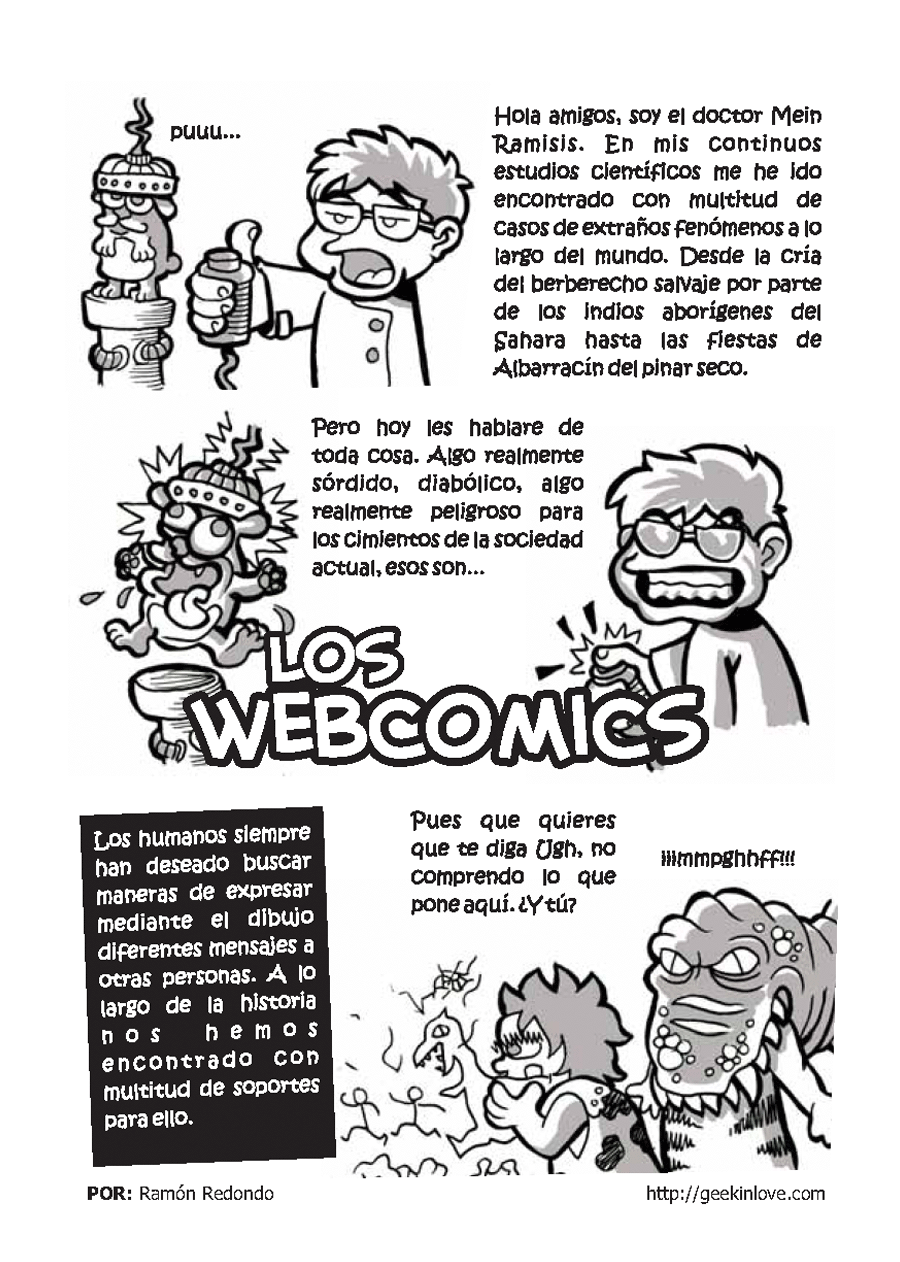 puuu...

Hola amigos, soy el doctor Mein Ramisis. En mis continuos estudios científicos me he ido encontrado con multitud de casos de extraños fenómenos a lo largo del mundo. Desde la cría del berberecho salvaje por parte de los indios aborígenes del Sahara hasta las fiestas de Albarracín del pinar seco.

Pero hoy les hablare de toda cosa. Algo realmente sórdido, diabólico, algo realmente peligroso para los cimientos de la sociedad actual, esos son...

LOS WEBCOMICS

Los humanos siempre han deseado buscar maneras de expresar mediante el dibujo diferentes mensajes a otras personas. A lo largo de la historia nos hemos encontrado con multitud de soportes para ello.

Pues que quieres que te diga Ugh, no comprendo lo que pone aquí. ¿Y tú?

¡¡¡mmpghhff!!!

POR: Ramón Redondo

http://geekinlove.com